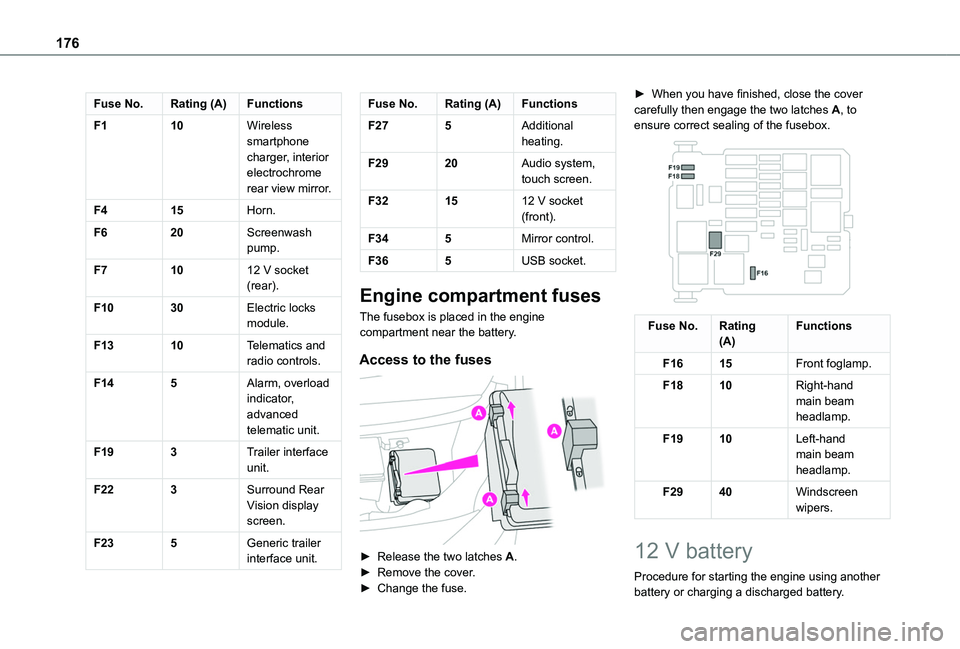 176

| Fuse No. | Rating (A) | Functions |
|---|---|---|
| F1 | 10 | Wireless smartphone charger, interior electrochrome rear view mirror. |
| F4 | 15 | Horn. |
| F6 | 20 | Screenwash pump. |
| F7 | 10 | 12 V socket (rear). |
| F10 | 30 | Electric locks module. |
| F13 | 10 | Telematics and radio controls. |
| F14 | 5 | Alarm, overload indicator, advanced telematic unit. |
| F19 | 3 | Trailer interface unit. |
| F22 | 3 | Surround Rear Vision display screen. |
| F23 | 5 | Generic trailer interface unit. |

| Fuse No. | Rating (A) | Functions |
|---|---|---|
| F27 | 5 | Additional heating. |
| F29 | 20 | Audio system, touch screen. |
| F32 | 15 | 12 V socket (front). |
| F34 | 5 | Mirror control. |
| F36 | 5 | USB socket. |

Engine compartment fuses

The fusebox is placed in the engine compartment near the battery.

Access to the fuses

A
A
A

► Release the two latches A.
► Remove the cover.
► Change the fuse.

► When you have finished, close the cover carefully then engage the two latches A, to ensure correct sealing of the fusebox.

F19
F18
F29
F16

| Fuse No. | Rating (A) | Functions |
|---|---|---|
| F16 | 15 | Front foglamp. |
| F18 | 10 | Right-hand main beam headlamp. |
| F19 | 10 | Left-hand main beam headlamp. |
| F29 | 40 | Windscreen wipers. |

12 V battery

Procedure for starting the engine using another battery or charging a discharged battery.

carmanualsonline.info